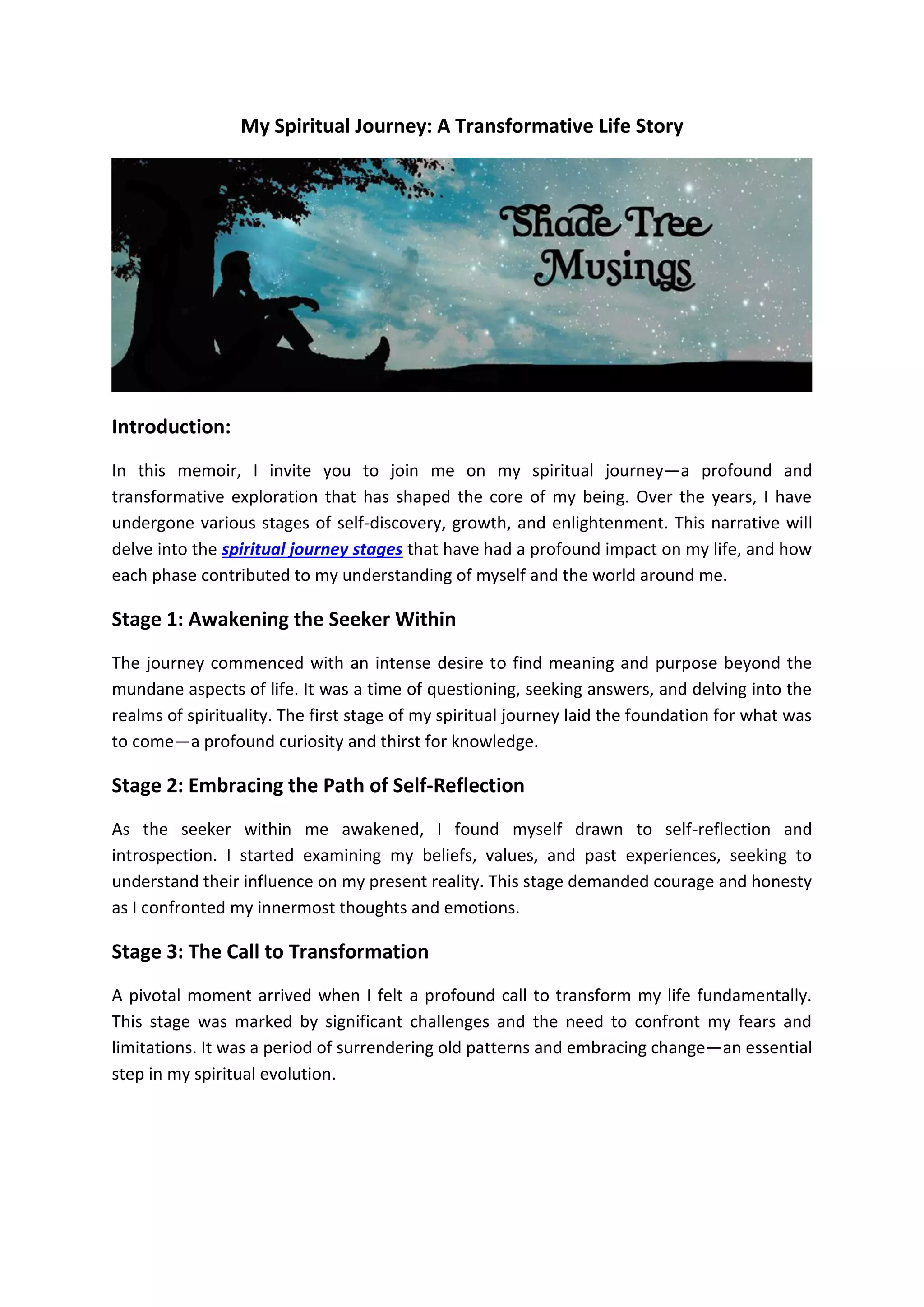 My Spiritual Journey: A Transformative Life Story

Shade Tree Musings

Introduction:

In this memoir, I invite you to join me on my spiritual journey—a profound and transformative exploration that has shaped the core of my being. Over the years, I have undergone various stages of self-discovery, growth, and enlightenment. This narrative will delve into the spiritual journey stages that have had a profound impact on my life, and how each phase contributed to my understanding of myself and the world around me.

Stage 1: Awakening the Seeker Within

The journey commenced with an intense desire to find meaning and purpose beyond the mundane aspects of life. It was a time of questioning, seeking answers, and delving into the realms of spirituality. The first stage of my spiritual journey laid the foundation for what was to come—a profound curiosity and thirst for knowledge.

Stage 2: Embracing the Path of Self-Reflection

As the seeker within me awakened, I found myself drawn to self-reflection and introspection. I started examining my beliefs, values, and past experiences, seeking to understand their influence on my present reality. This stage demanded courage and honesty as I confronted my innermost thoughts and emotions.

Stage 3: The Call to Transformation

A pivotal moment arrived when I felt a profound call to transform my life fundamentally. This stage was marked by significant challenges and the need to confront my fears and limitations. It was a period of surrendering old patterns and embracing change—an essential step in my spiritual evolution.